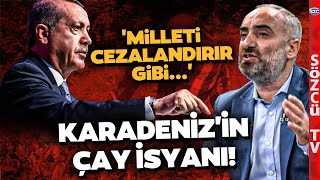 'MİLLETİ CEZALANDIRIR GİBİ...'

KARADENİZ'İN ÇAY İSYANI!

SÖZCÜ TV